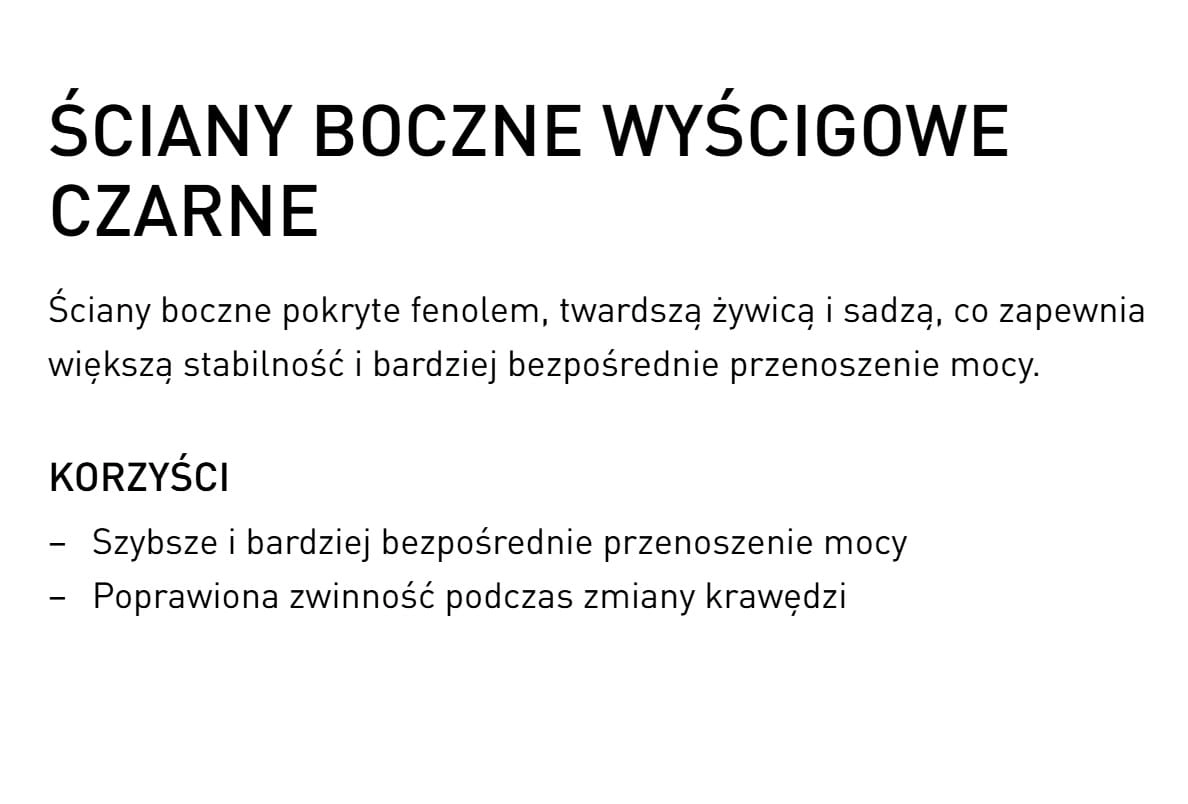 ŚCIANY BOCZNE WYŚCIGOWE CZARNE

Ściany boczne pokryte fenolem, twardszą żywicą i sadzą, co zapewnia większą stabilność i bardziej bezpośrednie przenoszenie mocy.

KORZYŚCI

– Szybsze i bardziej bezpośrednie przenoszenie mocy
– Poprawiona zwinność podczas zmiany krawędzi